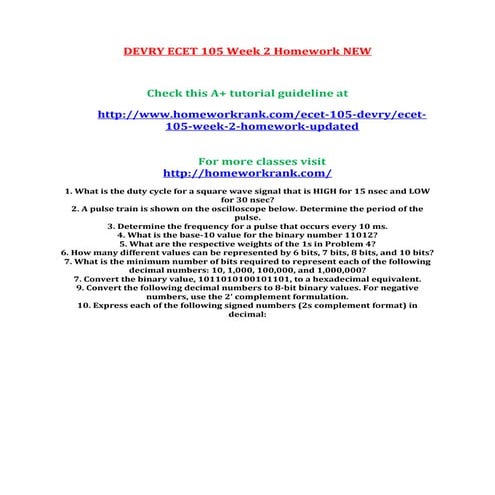 DEVRY ECET 105 Week 2 Homework NEW

Check this A+ tutorial guideline at

http://www.homeworkrank.com/ecet-105-devry/ecet-105-week-2-homework-updated

For more classes visit
http://homeworkrank.com/

1. What is the duty cycle for a square wave signal that is HIGH for 15 nsec and LOW for 30 nsec?
2. A pulse train is shown on the oscilloscope below. Determine the period of the pulse.
3. Determine the frequency for a pulse that occurs every 10 ms.
4. What is the base-10 value for the binary number 11012?
5. What are the respective weights of the 1s in Problem 4?
6. How many different values can be represented by 6 bits, 7 bits, 8 bits, and 10 bits?
7. What is the minimum number of bits required to represent each of the following decimal numbers: 10, 1,000, 100,000, and 1,000,000?
7. Convert the binary value, 1011010100101101, to a hexadecimal equivalent.
9. Convert the following decimal numbers to 8-bit binary values. For negative numbers, use the 2' complement formulation.
10. Express each of the following signed numbers (2s complement format) in decimal: